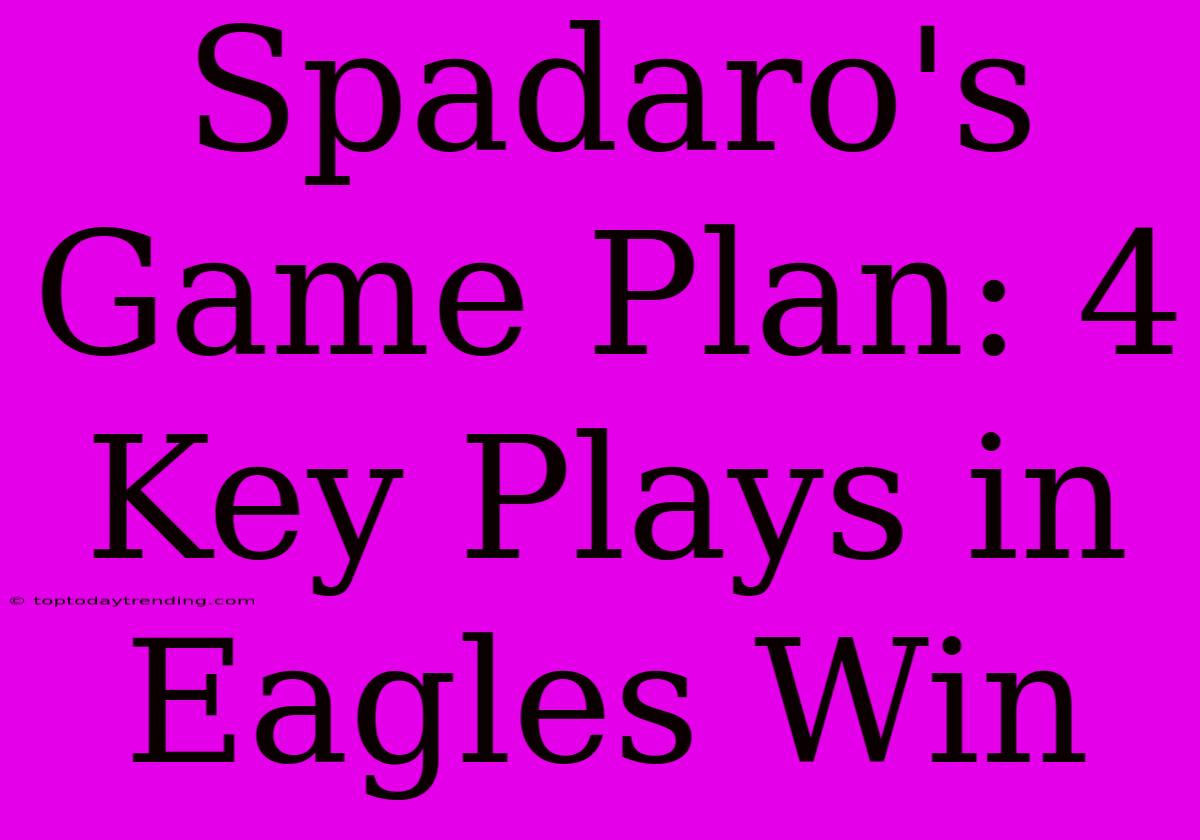 Spadaro's Game Plan: 4 Key Plays in Eagles Win

© toptodaytrending.com